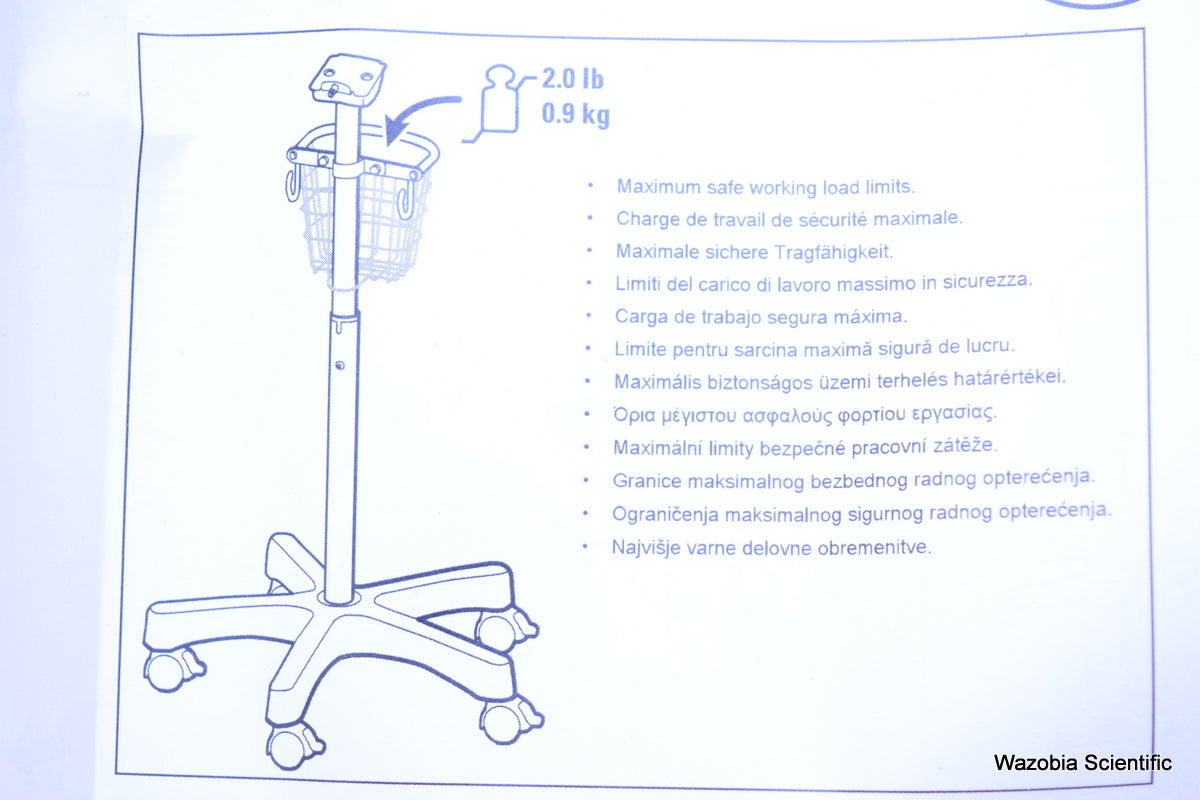 2.0 lb
0.9 kg

• Maximum safe working load limits.
• Charge de travail de sécurité maximale.
• Maximale sichere Tragfähigkeit.
• Limiti del carico di lavoro massimo in sicurezza.
• Carga de trabajo segura máxima.
• Limite pentru sarcina maximă sigură de lucru.
• Maximális biztonságos üzemi terhelés határértékei.
• Όρια μέγιστου ασφαλούς φορτίου εργασίας.
• Maximální limity bezpečné pracovní zátěže.
• Granice maksimalnog bezbednog radnog opterećenja.
• Ograničenja maksimalnog sigurnog radnog opterećenja.
• Najvišje varne delovne obremenitve.

Wazobia Scientific